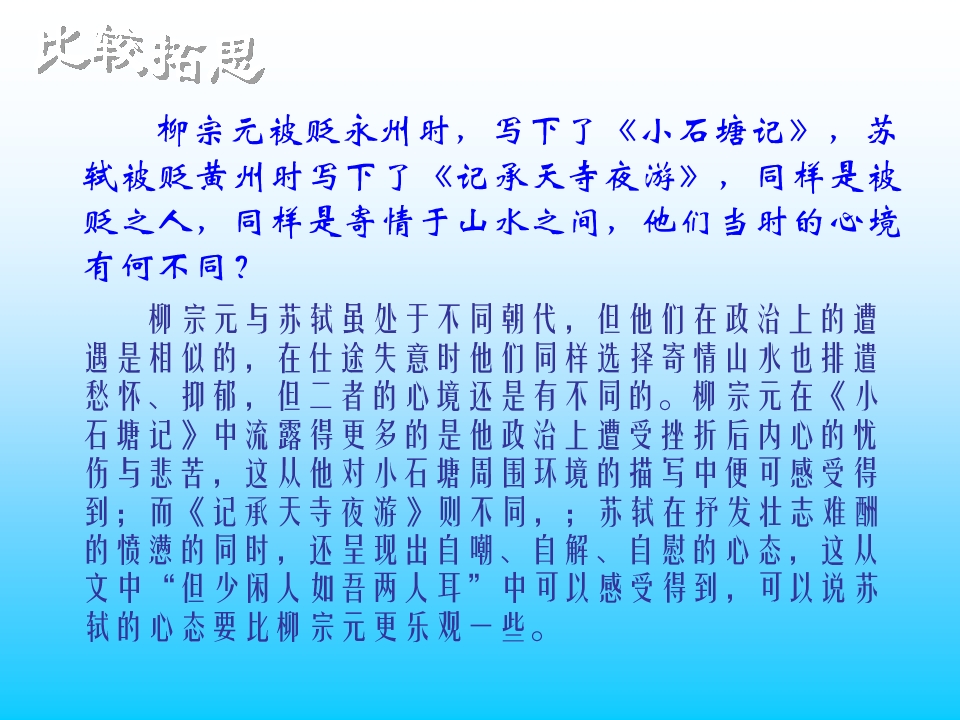 比较拓思

柳宗元被贬永州时，写下了《小石塘记》，苏轼被贬黄州时写下了《记承天寺夜游》，同样是被贬之人，同样是寄情于山水之间，他们当时的心境有何不同？

柳宗元与苏轼虽处于不同朝代，但他们在政治上的遭遇是相似的，在仕途失意时他们同样选择寄情山水也排遣愁怀、抑郁，但二者的心境还是有不同的。柳宗元在《小石塘记》中流露得更多的是他政治上遭受挫折后内心的忧伤与悲苦，这从他对小石塘周围环境的描写中便可感受得到；而《记承天寺夜游》则不同，；苏轼在抒发壮志难酬的愤懑的同时，还呈现出自嘲、自解、自慰的心态，这从文中“但少闲人如吾两人耳”中可以感受得到，可以说苏轼的心态要比柳宗元更乐观一些。